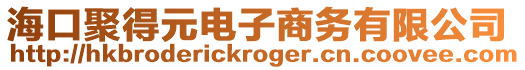 海口聚得元电子商务有限公司
http://hkbroderickroger.cn.coovee.com